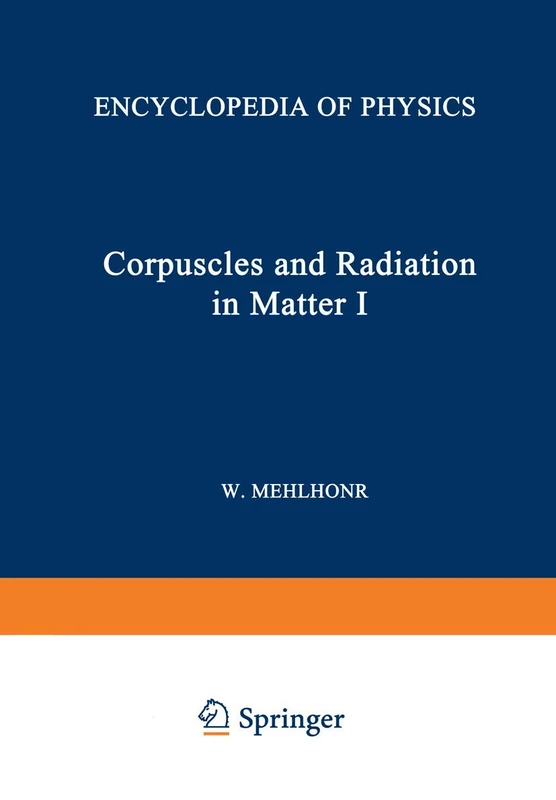 ENCYCLOPEDIA OF PHYSICS

Corpuscles and Radiation in Matter I

W. MEHLHONR

Springer